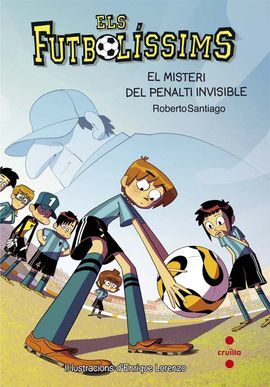 ELS
FUTBOLÍSSIMS

EL MISTERI DEL PENALTI INVISIBLE

RobertoSantiago

1

4

cruïlla

Il·lustracions d'Enrique Lorenzo